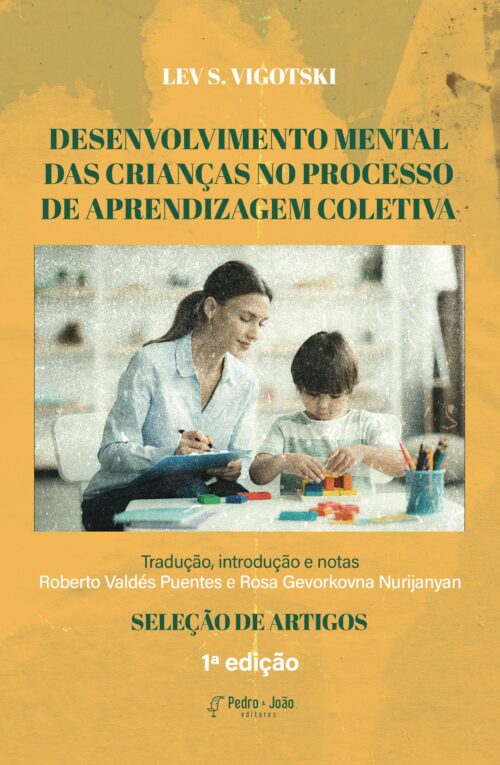 LEV S. VIGOTSKI

DESENVOLVIMENTO MENTAL DAS CRIANÇAS NO PROCESSO DE APRENDIZAGEM COLETIVA

Tradução, introdução e notas
Roberto Valdés Puentes e Rosa Gevorkovna Nurijanyan

SELEÇÃO DE ARTIGOS

1ª edição

Pedro & João editores